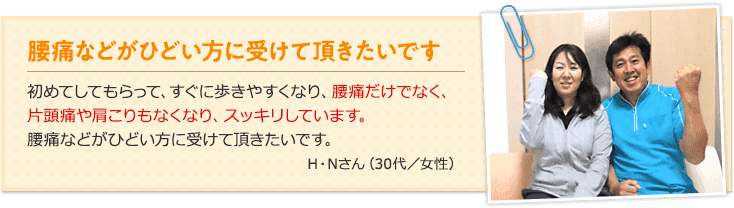 腰痛などがひどい方に受けて頂きたいです

初めてしてもらって、すぐに歩きやすくなり、腰痛だけでなく、片頭痛や肩こりもなくなり、スッキリしています。
腰痛などがひどい方に受けて頂きたいです。

H・Nさん（30代／女性）